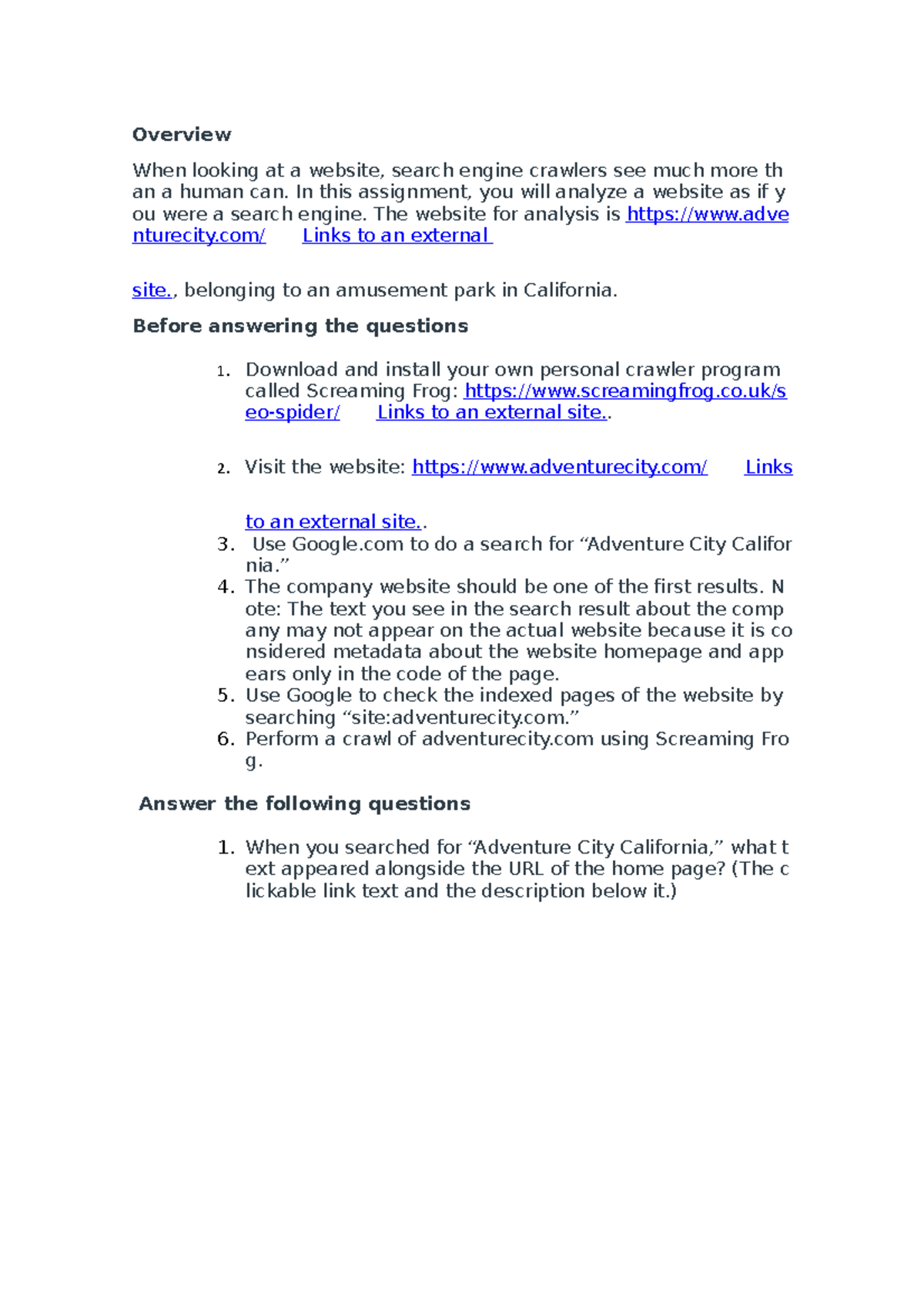 Overview

When looking at a website, search engine crawlers see much more than a human can. In this assignment, you will analyze a website as if you were a search engine. The website for analysis is https://www.adventurecity.com/ Links to an external

site., belonging to an amusement park in California.

Before answering the questions

1. Download and install your own personal crawler program called Screaming Frog: https://www.screamingfrog.co.uk/seo-spider/ Links to an external site..

2. Visit the website: https://www.adventurecity.com/ Links

to an external site..
3. Use Google.com to do a search for “Adventure City California.”
4. The company website should be one of the first results. Note: The text you see in the search result about the company may not appear on the actual website because it is considered metadata about the website homepage and appears only in the code of the page.
5. Use Google to check the indexed pages of the website by searching “site:adventurecity.com.”
6. Perform a crawl of adventurecity.com using Screaming Frog.

Answer the following questions

1. When you searched for “Adventure City California,” what text appeared alongside the URL of the home page? (The clickable link text and the description below it.)